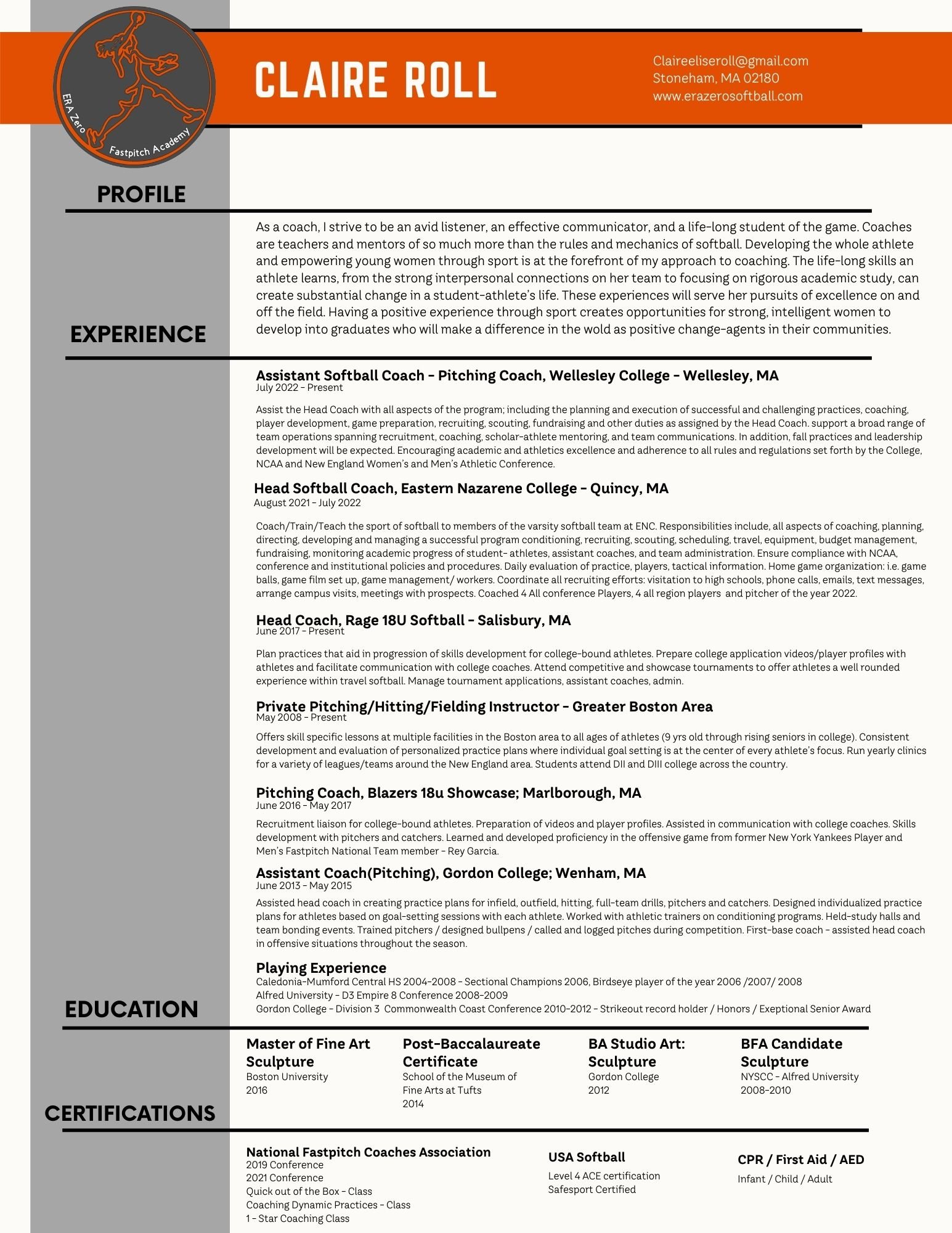 ERA Zero Fastpitch Academy

CLAIRE ROLL

Claireeliseroll@gmail.com
Stoneham, MA 02180
www.erazerosoftball.com

PROFILE

As a coach, I strive to be an avid listener, an effective communicator, and a life-long student of the game. Coaches are teachers and mentors of so much more than the rules and mechanics of softball. Developing the whole athlete and empowering young women through sport is at the forefront of my approach to coaching. The life-long skills an athlete learns, from the strong interpersonal connections on her team to focusing on rigorous academic study, can create substantial change in a student-athlete's life. These experiences will serve her pursuits of excellence on and off the field. Having a positive experience through sport creates opportunities for strong, intelligent women to develop into graduates who will make a difference in the wold as positive change-agents in their communities.

EXPERIENCE

Assistant Softball Coach - Pitching Coach, Wellesley College - Wellesley, MA
July 2022 - Present

Assist the Head Coach with all aspects of the program; including the planning and execution of successful and challenging practices, coaching, player development, game preparation, recruiting, scouting, fundraising and other duties as assigned by the Head Coach. support a broad range of team operations spanning recruitment, coaching, scholar-athlete mentoring, and team communications. In addition, fall practices and leadership development will be expected. Encouraging academic and athletics excellence and adherence to all rules and regulations set forth by the College, NCAA and New England Women's and Men's Athletic Conference.

Head Softball Coach, Eastern Nazarene College - Quincy, MA
August 2021 - July 2022

Coach/Train/Teach the sport of softball to members of the varsity softball team at ENC. Responsibilities include, all aspects of coaching, planning, directing, developing and managing a successful program conditioning, recruiting, scouting, scheduling, travel, equipment, budget management, fundraising, monitoring academic progress of student- athletes, assistant coaches, and team administration. Ensure compliance with NCAA, conference and institutional policies and procedures. Daily evaluation of practice, players, tactical information. Home game organization: i.e. game balls, game film set up, game management/ workers. Coordinate all recruiting efforts: visitation to high schools, phone calls, emails, text messages, arrange campus visits, meetings with prospects. Coached 4 All conference Players, 4 all region players and pitcher of the year 2022.

Head Coach, Rage 18U Softball - Salisbury, MA
June 2017 - Present

Plan practices that aid in progression of skills development for college-bound athletes. Prepare college application videos/player profiles with athletes and facilitate communication with college coaches. Attend competitive and showcase tournaments to offer athletes a well rounded experience within travel softball. Manage tournament applications, assistant coaches, admin.

Private Pitching/Hitting/Fielding Instructor - Greater Boston Area
May 2008 - Present

Offers skill specific lessons at multiple facilities in the Boston area to all ages of athletes (9 yrs old through rising seniors in college). Consistent development and evaluation of personalized practice plans where individual goal setting is at the center of every athlete's focus. Run yearly clinics for a variety of leagues/teams around the New England area. Students attend DII and DIII college across the country.

Pitching Coach, Blazers 18u Showcase; Marlborough, MA
June 2016 - May 2017

Recruitment liaison for college-bound athletes. Preparation of videos and player profiles. Assisted in communication with college coaches. Skills development with pitchers and catchers. Learned and developed proficiency in the offensive game from former New York Yankees Player and Men's Fastpitch National Team member - Rey Garcia.

Assistant Coach(Pitching), Gordon College; Wenham, MA
June 2013 - May 2015

Assisted head coach in creating practice plans for infield, outfield, hitting, full-team drills, pitchers and catchers. Designed individualized practice plans for athletes based on goal-setting sessions with each athlete. Worked with athletic trainers on conditioning programs. Held-study halls and team bonding events. Trained pitchers / designed bullpens / called and logged pitches during competition. First-base coach - assisted head coach in offensive situations throughout the season.

Playing Experience
Caledonia-Mumford Central HS 2004-2008 - Sectional Champions 2006, Birdseye player of the year 2006 /2007/ 2008
Alfred University - D3 Empire 8 Conference 2008-2009
Gordon College - Division 3 Commonwealth Coast Conference 2010-2012 - Strikeout record holder / Honors / Exeptional Senior Award

EDUCATION

Master of Fine Art Sculpture
Boston University
2016

Post-Baccalaureate Certificate
School of the Museum of Fine Arts at Tufts
2014

BA Studio Art: Sculpture
Gordon College
2012

BFA Candidate Sculpture
NYSCC - Alfred University
2008-2010

CERTIFICATIONS

National Fastpitch Coaches Association
2019 Conference
2021 Conference
Quick out of the Box - Class
Coaching Dynamic Practices - Class
1 - Star Coaching Class

USA Softball
Level 4 ACE certification
Safesport Certified

CPR / First Aid / AED
Infant / Child / Adult